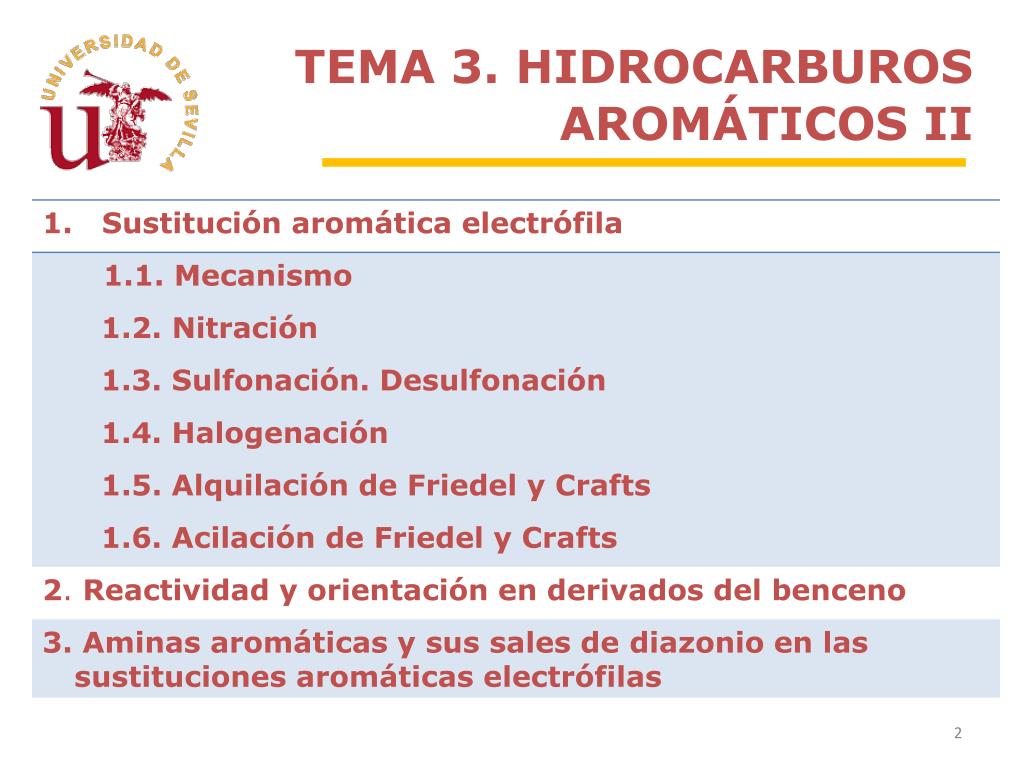 UNIVERSIDAD DE SEVILLA

TEMA 3. HIDROCARBUROS AROMÁTICOS II

1. Sustitución aromática electrófila

1.1. Mecanismo

1.2. Nitración

1.3. Sulfonación. Desulfonación

1.4. Halogenación

1.5. Alquilación de Friedel y Crafts

1.6. Acilación de Friedel y Crafts

2. Reactividad y orientación en derivados del benceno

3. Aminas aromáticas y sus sales de diazonio en las sustituciones aromáticas electrófilas

2